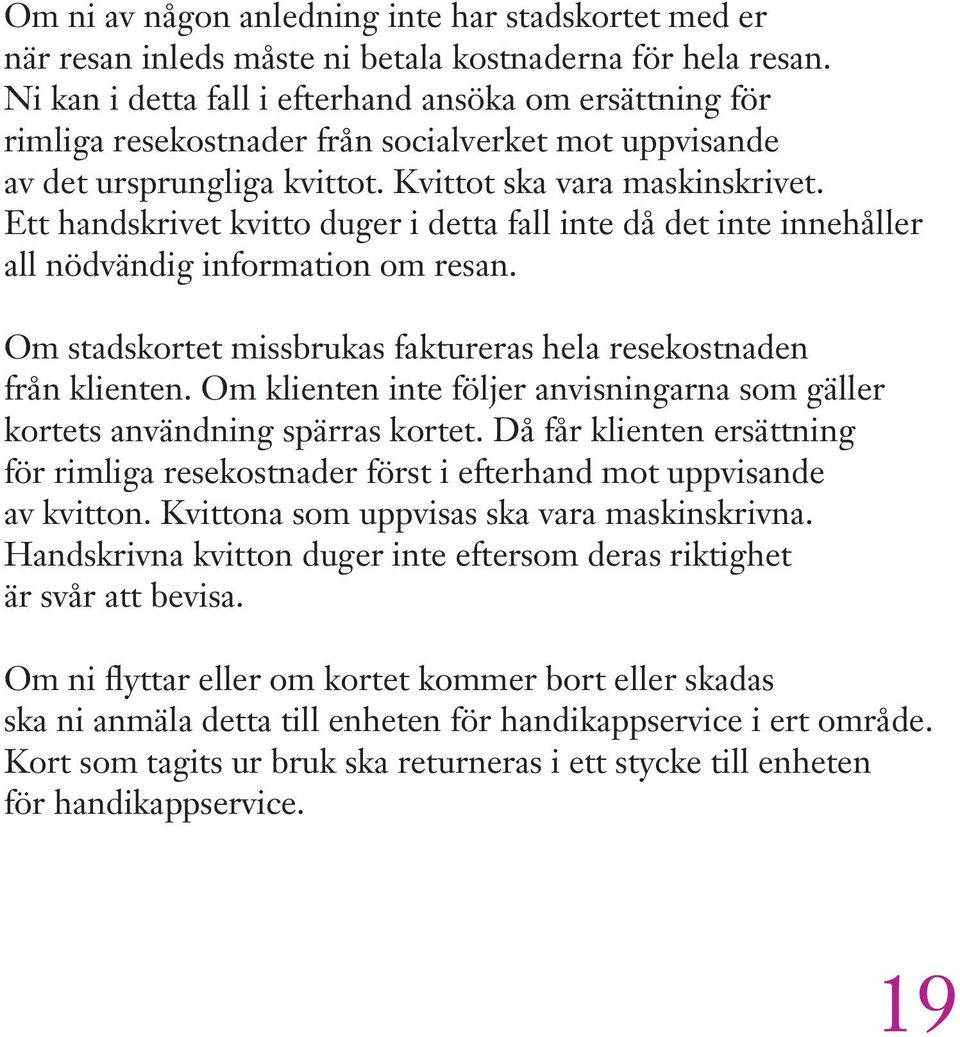 Om ni av någon anledning inte har stadskortet med er när resan inleds måste ni betala kostnaderna för hela resan. Ni kan i detta fall i efterhand ansöka om ersättning för rimliga resekostnader från socialverket mot uppvisande av det ursprungliga kvittot. Kvittot ska vara maskinskrivet. Ett handskrivet kvitto duger i detta fall inte då det inte innehåller all nödvändig information om resan.

Om stadskortet missbrukas faktureras hela resekostnaden från klienten. Om klienten inte följer anvisningarna som gäller kortets användning spärras kortet. Då får klienten ersättning för rimliga resekostnader först i efterhand mot uppvisande av kvitton. Kvittona som uppvisas ska vara maskinskrivna. Handskrivna kvitton duger inte eftersom deras riktighet är svår att bevisa.

Om ni flyttar eller om kortet kommer bort eller skadas ska ni anmäla detta till enheten för handikappservice i ert område. Kort som tagits ur bruk ska returneras i ett stycke till enheten för handikappservice.

19